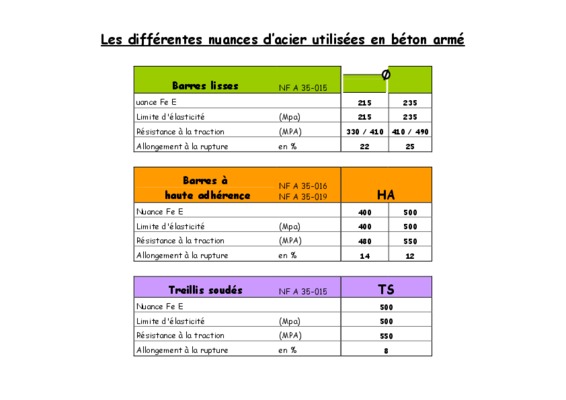 Les différentes nuances d'acier utilisées en béton armé

| Barres lisses | NF A 35-015 | Ø | |
|---|---|---|---|
| uance Fe E | | 215 | 235 |
| Limite d'élasticité | (Mpa) | 215 | 235 |
| Résistance à la traction | (MPA) | 330 / 410 | 410 / 490 |
| Allongement à la rupture | en % | 22 | 25 |

| Barres à haute adhérence | NF A 35-016 NF A 35-019 | HA | |
|---|---|---|---|
| Nuance Fe E | | 400 | 500 |
| Limite d'élasticité | (Mpa) | 400 | 500 |
| Résistance à la traction | (MPA) | 480 | 550 |
| Allongement à la rupture | en % | 14 | 12 |

| Treillis soudés | NF A 35-015 | TS |
|---|---|---|
| Nuance Fe E | | 500 |
| Limite d'élasticité | (Mpa) | 500 |
| Résistance à la traction | (MPA) | 550 |
| Allongement à la rupture | en % | 8 |